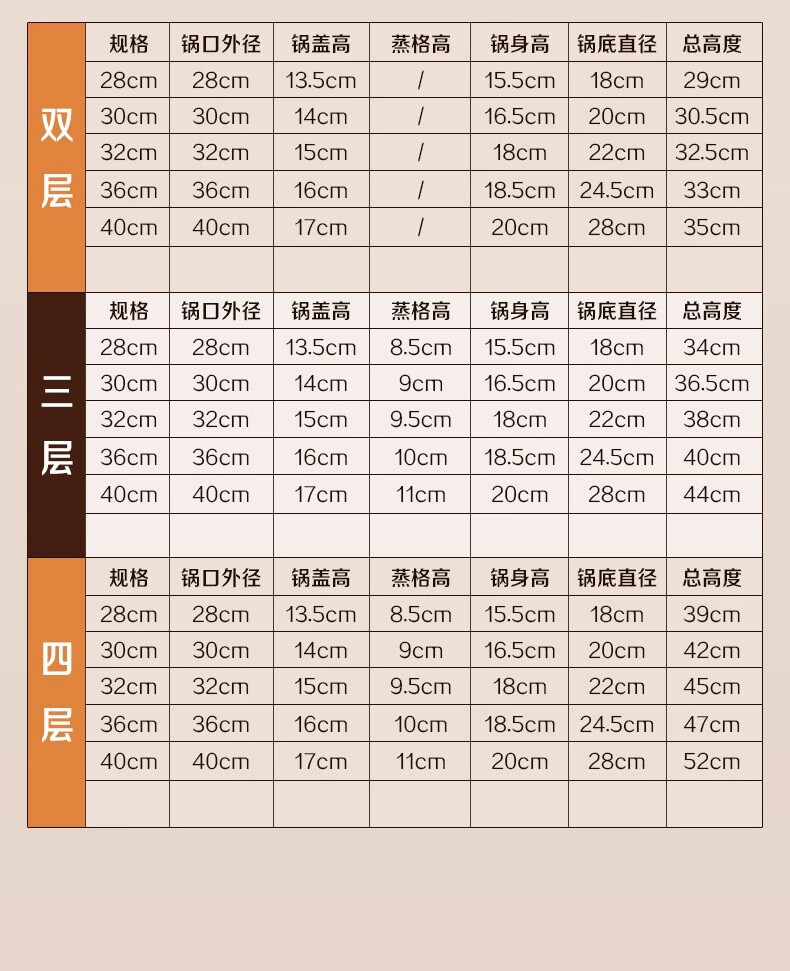 双层

| 规格 | 锅口外径 | 锅盖高 | 蒸格高 | 锅身高 | 锅底直径 | 总高度 |
|---|---|---|---|---|---|---|
| 28cm | 28cm | 13.5cm | / | 15.5cm | 18cm | 29cm |
| 30cm | 30cm | 14cm | / | 16.5cm | 20cm | 30.5cm |
| 32cm | 32cm | 15cm | / | 18cm | 22cm | 32.5cm |
| 36cm | 36cm | 16cm | / | 18.5cm | 24.5cm | 33cm |
| 40cm | 40cm | 17cm | / | 20cm | 28cm | 35cm |
| | | | | | | |

三层

| 规格 | 锅口外径 | 锅盖高 | 蒸格高 | 锅身高 | 锅底直径 | 总高度 |
|---|---|---|---|---|---|---|
| 28cm | 28cm | 13.5cm | 8.5cm | 15.5cm | 18cm | 34cm |
| 30cm | 30cm | 14cm | 9cm | 16.5cm | 20cm | 36.5cm |
| 32cm | 32cm | 15cm | 9.5cm | 18cm | 22cm | 38cm |
| 36cm | 36cm | 16cm | 10cm | 18.5cm | 24.5cm | 40cm |
| 40cm | 40cm | 17cm | 11cm | 20cm | 28cm | 44cm |
| | | | | | | |

四层

| 规格 | 锅口外径 | 锅盖高 | 蒸格高 | 锅身高 | 锅底直径 | 总高度 |
|---|---|---|---|---|---|---|
| 28cm | 28cm | 13.5cm | 8.5cm | 15.5cm | 18cm | 39cm |
| 30cm | 30cm | 14cm | 9cm | 16.5cm | 20cm | 42cm |
| 32cm | 32cm | 15cm | 9.5cm | 18cm | 22cm | 45cm |
| 36cm | 36cm | 16cm | 10cm | 18.5cm | 24.5cm | 47cm |
| 40cm | 40cm | 17cm | 11cm | 20cm | 28cm | 52cm |
| | | | | | | |